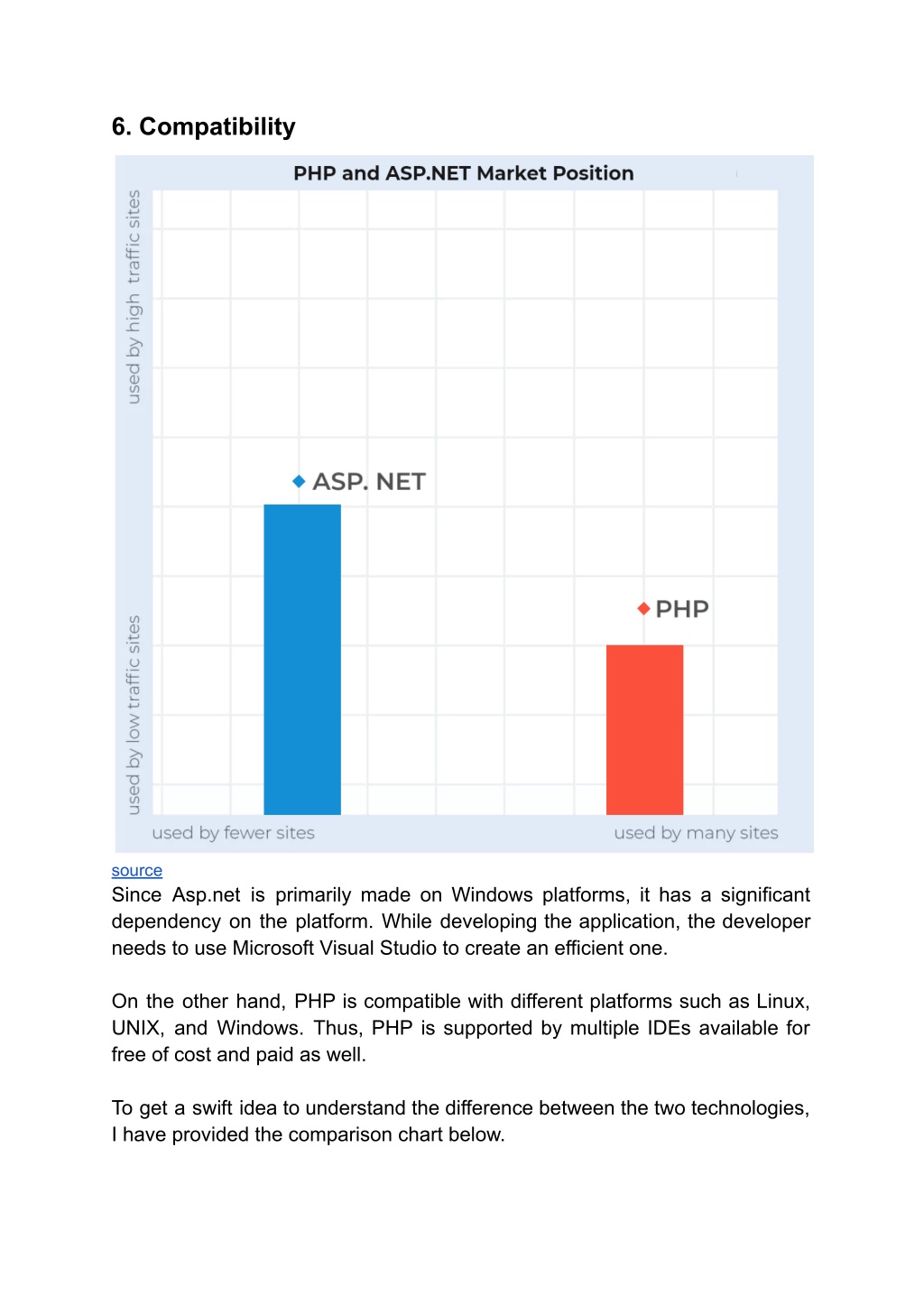 6. Compatibility

PHP and ASP.NET Market Position

used by high traffic sites

used by low traffic sites

ASP. NET

PHP

used by fewer sites

used by many sites

source

Since Asp.net is primarily made on Windows platforms, it has a significant dependency on the platform. While developing the application, the developer needs to use Microsoft Visual Studio to create an efficient one.

On the other hand, PHP is compatible with different platforms such as Linux, UNIX, and Windows. Thus, PHP is supported by multiple IDEs available for free of cost and paid as well.

To get a swift idea to understand the difference between the two technologies, I have provided the comparison chart below.